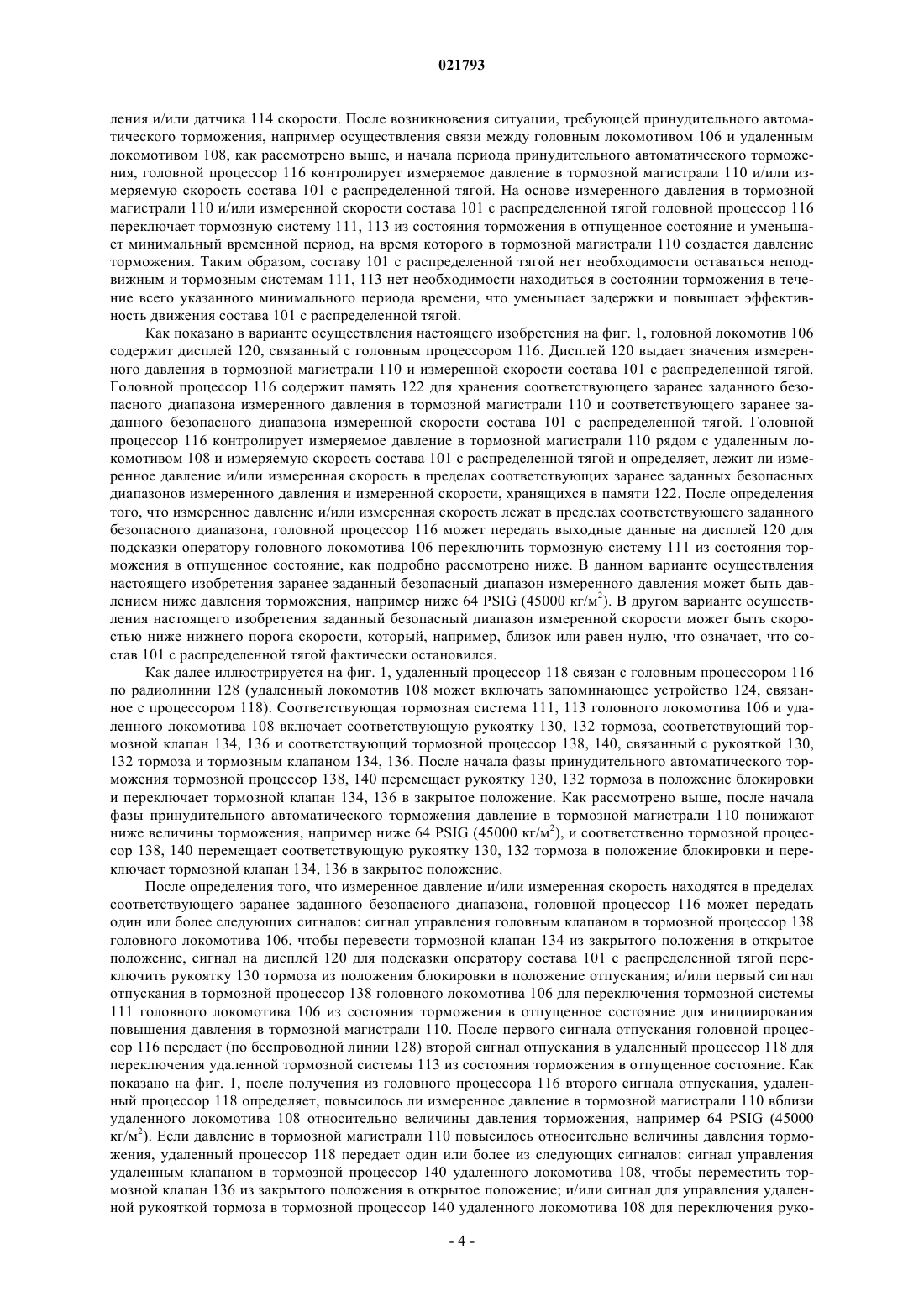 021793

ления и/или датчика 114 скорости. После возникновения ситуации, требующей принудительного автоматического торможения, например осуществления связи между головным локомотивом 106 и удаленным локомотивом 108, как рассмотрено выше, и начала периода принудительного автоматического торможения, головной процессор 116 контролирует измеряемое давление в тормозной магистрали 110 и/или измеряемую скорость состава 101 с распределенной тягой. На основе измеренного давления в тормозной магистрали 110 и/или измеренной скорости состава 101 с распределенной тягой головной процессор 116 переключает тормозную систему 111, 113 из состояния торможения в отпущенное состояние и уменьшает минимальный временной период, на время которого в тормозной магистрали 110 создается давление торможения. Таким образом, составу 101 с распределенной тягой нет необходимости оставаться неподвижным и тормозным системам 111, 113 нет необходимости находиться в состоянии торможения в течение всего указанного минимального периода времени, что уменьшает задержки и повышает эффективность движения состава 101 с распределенной тягой.

Как показано в варианте осуществления настоящего изобретения на фиг. 1, головной локомотив 106 содержит дисплей 120, связанный с головным процессором 116. Дисплей 120 выдает значения измеренного давления в тормозной магистрали 110 и измеренной скорости состава 101 с распределенной тягой. Головной процессор 116 содержит память 122 для хранения соответствующего заранее заданного безопасного диапазона измеренного давления в тормозной магистрали 110 и соответствующего заранее заданного безопасного диапазона измеренной скорости состава 101 с распределенной тягой. Головной процессор 116 контролирует измеряемое давление в тормозной магистрали 110 рядом с удаленным локомотивом 108 и измеряемую скорость состава 101 с распределенной тягой и определяет, лежит ли измеренное давление и/или измеренная скорость в пределах соответствующих заранее заданных безопасных диапазонов измеренного давления и измеренной скорости, хранящихся в памяти 122. После определения того, что измеренное давление и/или измеренная скорость лежат в пределах соответствующего заданного безопасного диапазона, головной процессор 116 может передать выходные данные на дисплей 120 для подсказки оператору головного локомотива 106 переключить тормозную систему 111 из состояния торможения в отпущенное состояние, как подробно рассмотрено ниже. В данном варианте осуществления настоящего изобретения заранее заданный безопасный диапазон измеренного давления может быть давлением ниже давления торможения, например ниже 64 PSIG (45000 кг/м$^2$). В другом варианте осуществления настоящего изобретения заданный безопасный диапазон измеренной скорости может быть скоростью ниже нижнего порога скорости, который, например, близок или равен нулю, что означает, что состав 101 с распределенной тягой фактически остановился.

Как далее иллюстрируется на фиг. 1, удаленный процессор 118 связан с головным процессором 116 по радиолинии 128 (удаленный локомотив 108 может включать запоминающее устройство 124, связанное с процессором 118). Соответствующая тормозная система 111, 113 головного локомотива 106 и удаленного локомотива 108 включает соответствующую рукоятку 130, 132 тормоза, соответствующий тормозной клапан 134, 136 и соответствующий тормозной процессор 138, 140, связанный с рукояткой 130, 132 тормоза и тормозным клапаном 134, 136. После начала фазы принудительного автоматического торможения тормозной процессор 138, 140 перемещает рукоятку 130, 132 тормоза в положение блокировки и переключает тормозной клапан 134, 136 в закрытое положение. Как рассмотрено выше, после начала фазы принудительного автоматического торможения давление в тормозной магистрали 110 понижают ниже величины торможения, например ниже 64 PSIG (45000 кг/м$^2$), и соответственно тормозной процессор 138, 140 перемещает соответствующую рукоятку 130, 132 тормоза в положение блокировки и переключает тормозной клапан 134, 136 в закрытое положение.

После определения того, что измеренное давление и/или измеренная скорость находятся в пределах соответствующего заранее заданного безопасного диапазона, головной процессор 116 может передать один или более следующих сигналов: сигнал управления головным клапаном в тормозной процессор 138 головного локомотива 106, чтобы перевести тормозной клапан 134 из закрытого положения в открытое положение, сигнал на дисплей 120 для подсказки оператору состава 101 с распределенной тягой переключить рукоятку 130 тормоза из положения блокировки в положение отпускания; и/или первый сигнал отпускания в тормозной процессор 138 головного локомотива 106 для переключения тормозной системы 111 головного локомотива 106 из состояния торможения в отпущенное состояние для инициирования повышения давления в тормозной магистрали 110. После первого сигнала отпускания головной процессор 116 передает (по беспроводной линии 128) второй сигнал отпускания в удаленный процессор 118 для переключения удаленной тормозной системы 113 из состояния торможения в отпущенное состояние. Как показано на фиг. 1, после получения из головного процессора 116 второго сигнала отпускания, удаленный процессор 118 определяет, повысилось ли измеренное давление в тормозной магистрали 110 вблизи удаленного локомотива 108 относительно величины давления торможения, например 64 PSIG (45000 кг/м$^2$). Если давление в тормозной магистрали 110 повысилось относительно величины давления торможения, удаленный процессор 118 передает один или более из следующих сигналов: сигнал управления удаленным клапаном в тормозной процессор 140 удаленного локомотива 108, чтобы переместить тормозной клапан 136 из закрытого положения в открытое положение; и/или сигнал для управления удаленной рукояткой тормоза в тормозной процессор 140 удаленного локомотива 108 для переключения руко-

- 4 -